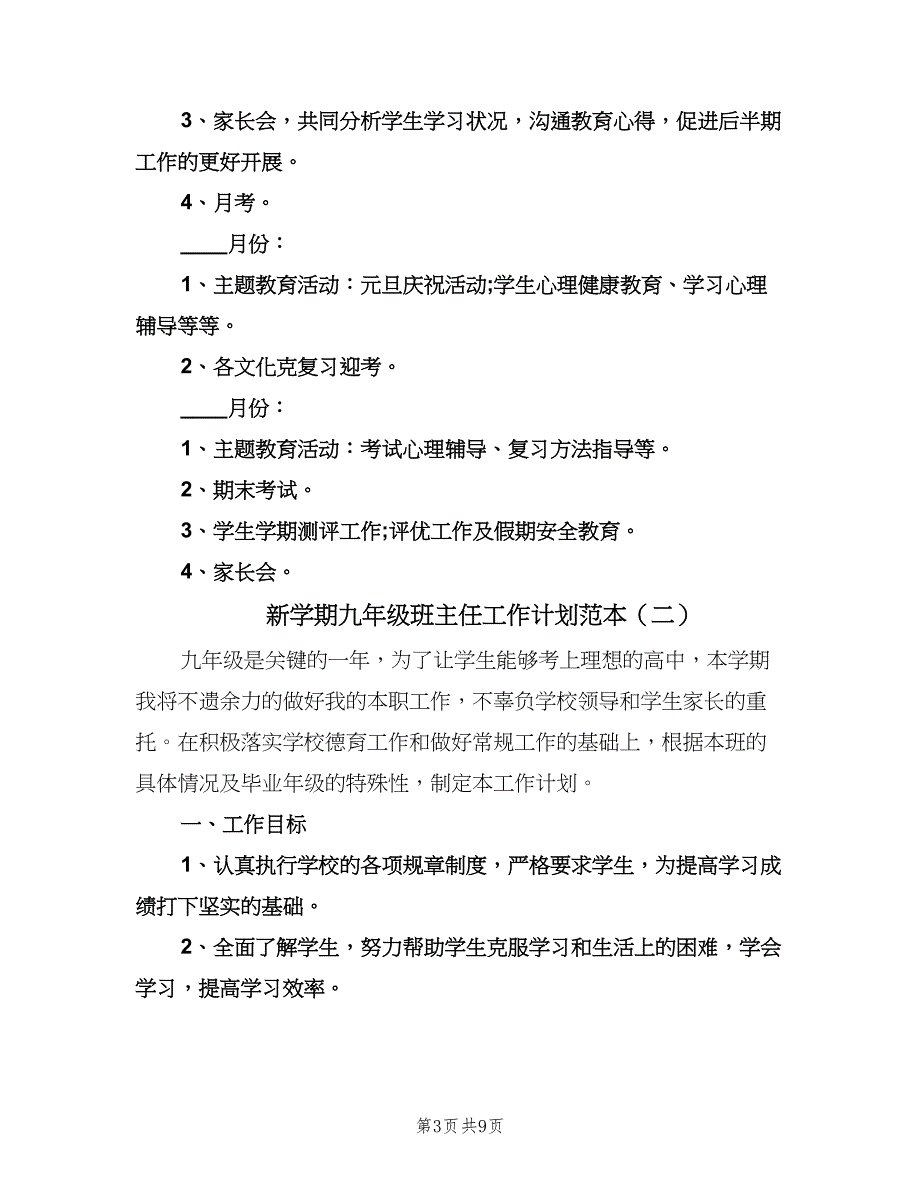 3、家长会，共同分析学生学习状况，沟通教育心得，促进后半期工作的更好开展。

4、月考。

____月份：

1、主题教育活动：元旦庆祝活动;学生心理健康教育、学习心理辅导等等。

2、各文化克复习迎考。

____月份：

1、主题教育活动：考试心理辅导、复习方法指导等。

2、期末考试。

3、学生学期测评工作;评优工作及假期安全教育。

4、家长会。

新学期九年级班主任工作计划范本（二）

九年级是关键的一年，为了让学生能够考上理想的高中，本学期我将不遗余力的做好我的本职工作，不辜负学校领导和学生家长的重托。在积极落实学校德育工作和做好常规工作的基础上，根据本班的具体情况及毕业年级的特殊性，制定本工作计划。

一、工作目标

1、认真执行学校的各项规章制度，严格要求学生，为提高学习成绩打下坚实的基础。

2、全面了解学生，努力帮助学生克服学习和生活上的困难，学会学习，提高学习效率。

第3页 共9页